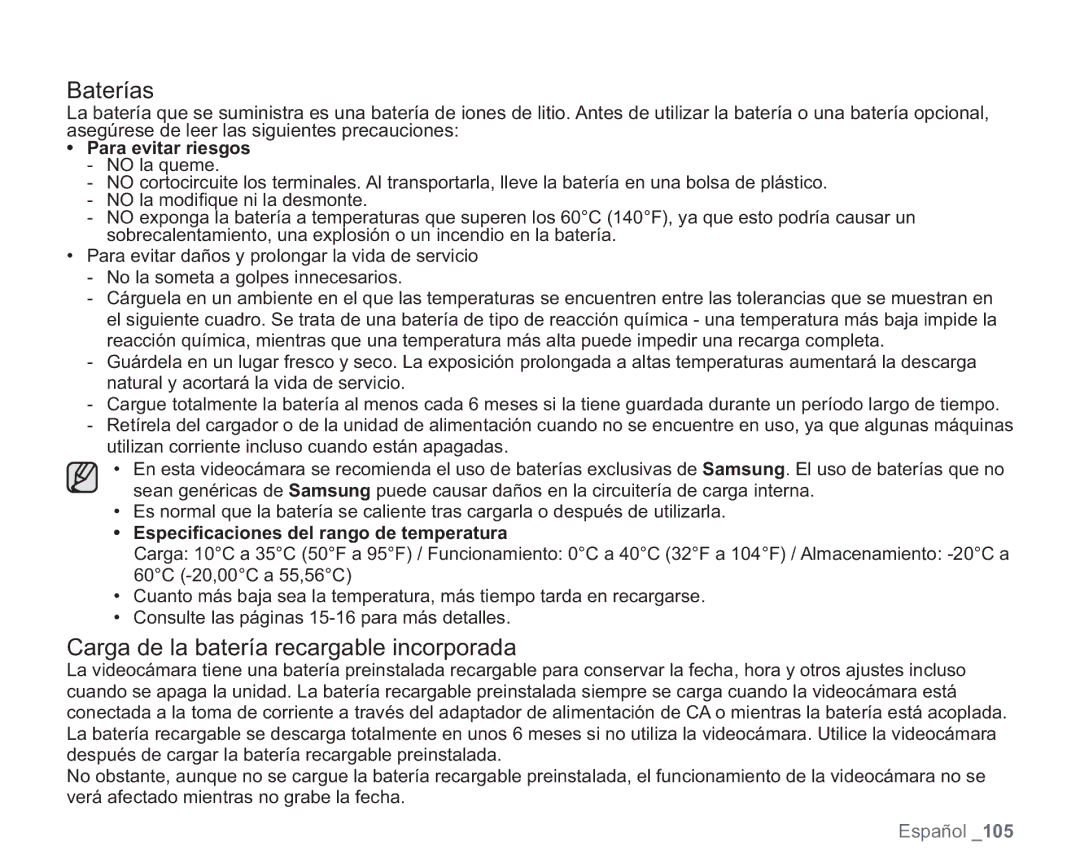 Baterías

La batería que se suministra es una batería de iones de litio. Antes de utilizar la batería o una batería opcional, asegúrese de leer las siguientes precauciones:

• Para evitar riesgos
- NO la queme.
- NO cortocircuite los terminales. Al transportarla, lleve la batería en una bolsa de plástico.
- NO la modifique ni la desmonte.
- NO exponga la batería a temperaturas que superen los 60°C (140°F), ya que esto podría causar un sobrecalentamiento, una explosión o un incendio en la batería.

• Para evitar daños y prolongar la vida de servicio
- No la someta a golpes innecesarios.
- Cárguela en un ambiente en el que las temperaturas se encuentren entre las tolerancias que se muestran en el siguiente cuadro. Se trata de una batería de tipo de reacción química - una temperatura más baja impide la reacción química, mientras que una temperatura más alta puede impedir una recarga completa.
- Guárdela en un lugar fresco y seco. La exposición prolongada a altas temperaturas aumentará la descarga natural y acortará la vida de servicio.
- Cargue totalmente la batería al menos cada 6 meses si la tiene guardada durante un período largo de tiempo.
- Retírela del cargador o de la unidad de alimentación cuando no se encuentre en uso, ya que algunas máquinas utilizan corriente incluso cuando están apagadas.

• En esta videocámara se recomienda el uso de baterías exclusivas de Samsung. El uso de baterías que no sean genéricas de Samsung puede causar daños en la circuitería de carga interna.
• Es normal que la batería se caliente tras cargarla o después de utilizarla.
• Especificaciones del rango de temperatura
Carga: 10°C a 35°C (50°F a 95°F) / Funcionamiento: 0°C a 40°C (32°F a 104°F) / Almacenamiento: -20°C a 60°C (-20,00°C a 55,56°C)
• Cuanto más baja sea la temperatura, más tiempo tarda en recargarse.
• Consulte las páginas 15-16 para más detalles.

Carga de la batería recargable incorporada

La videocámara tiene una batería preinstalada recargable para conservar la fecha, hora y otros ajustes incluso cuando se apaga la unidad. La batería recargable preinstalada siempre se carga cuando la videocámara está conectada a la toma de corriente a través del adaptador de alimentación de CA o mientras la batería está acoplada. La batería recargable se descarga totalmente en unos 6 meses si no utiliza la videocámara. Utilice la videocámara después de cargar la batería recargable preinstalada.
No obstante, aunque no se cargue la batería recargable preinstalada, el funcionamiento de la videocámara no se verá afectado mientras no grabe la fecha.

Español _105